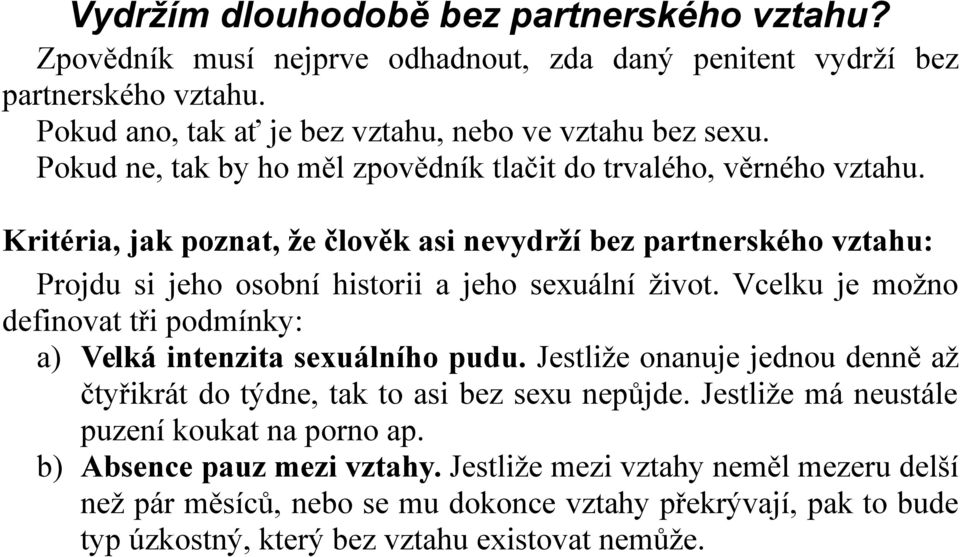 Vydržím dlouhodobě bez partnerského vztahu?

Zpovědník musí nejprve odhadnout, zda daný penitent vydrží bez partnerského vztahu.

Pokud ano, tak ať je bez vztahu, nebo ve vztahu bez sexu.

Pokud ne, tak by ho měl zpovědník tlačit do trvalého, věrného vztahu.

Kritéria, jak poznat, že člověk asi nevydrží bez partnerského vztahu:

Projdu si jeho osobní historii a jeho sexuální život. Vcelku je možno definovat tři podmínky:

a) Velká intenzita sexuálního pudu. Jestliže onanuje jednou denně až čtyřikrát do týdne, tak to asi bez sexu nepůjde. Jestliže má neustále puzení koukat na porno ap.

b) Absence pauz mezi vztahy. Jestliže mezi vztahy neměl mezeru delší než pár měsíců, nebo se mu dokonce vztahy překrývají, pak to bude typ úzkostný, který bez vztahu existovat nemůže.